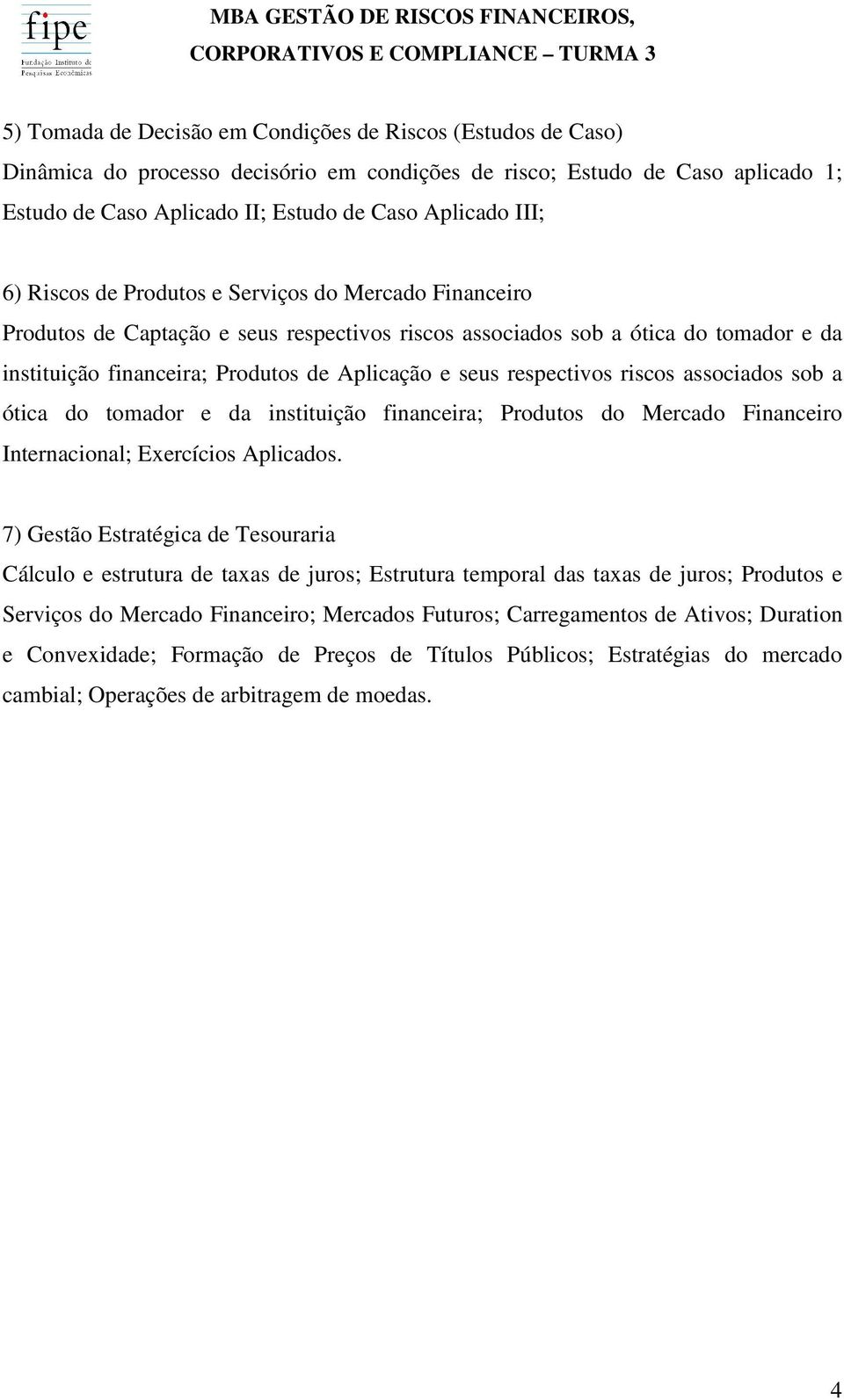 fipe
Fundação Instituto de Pesquisas Econômicas

MBA GESTÃO DE RISCOS FINANCEIROS, CORPORATIVOS E COMPLIANCE – TURMA 3

5) Tomada de Decisão em Condições de Riscos (Estudos de Caso)
Dinâmica do processo decisório em condições de risco; Estudo de Caso aplicado 1; Estudo de Caso Aplicado II; Estudo de Caso Aplicado III;

6) Riscos de Produtos e Serviços do Mercado Financeiro
Produtos de Captação e seus respectivos riscos associados sob a ótica do tomador e da instituição financeira; Produtos de Aplicação e seus respectivos riscos associados sob a ótica do tomador e da instituição financeira; Produtos do Mercado Financeiro Internacional; Exercícios Aplicados.

7) Gestão Estratégica de Tesouraria
Cálculo e estrutura de taxas de juros; Estrutura temporal das taxas de juros; Produtos e Serviços do Mercado Financeiro; Mercados Futuros; Carregamentos de Ativos; Duration e Convexidade; Formação de Preços de Títulos Públicos; Estratégias do mercado cambial; Operações de arbitragem de moedas.

4